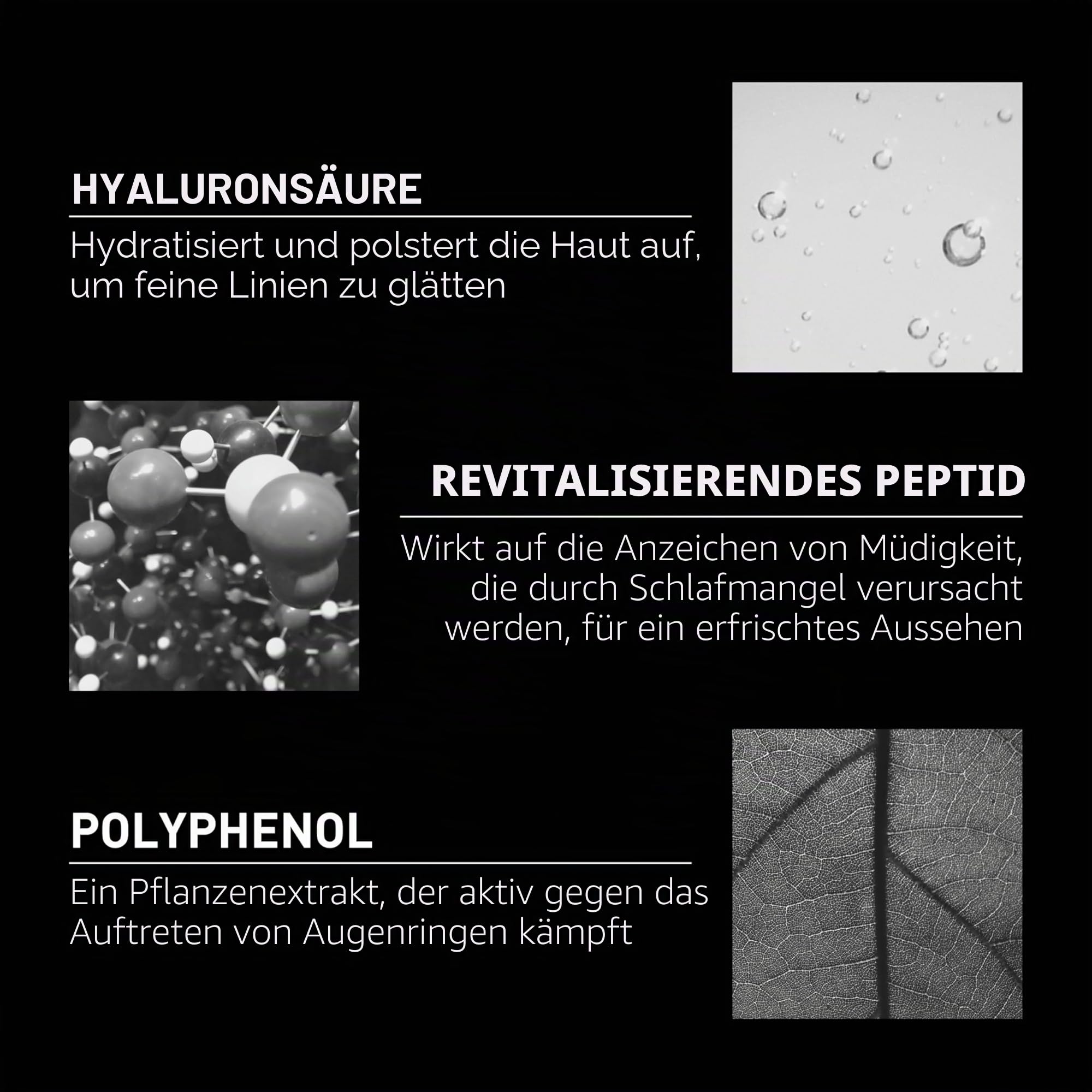 HYALURONSÄURE

Hydratisiert und polstert die Haut auf, um feine Linien zu glätten

REVITALISIERENDES PEPTID

Wirkt auf die Anzeichen von Müdigkeit, die durch Schlafmangel verursacht werden, für ein erfrischtes Aussehen

POLYPHENOL

Ein Pflanzenextrakt, der aktiv gegen das Auftreten von Augenringen kämpft